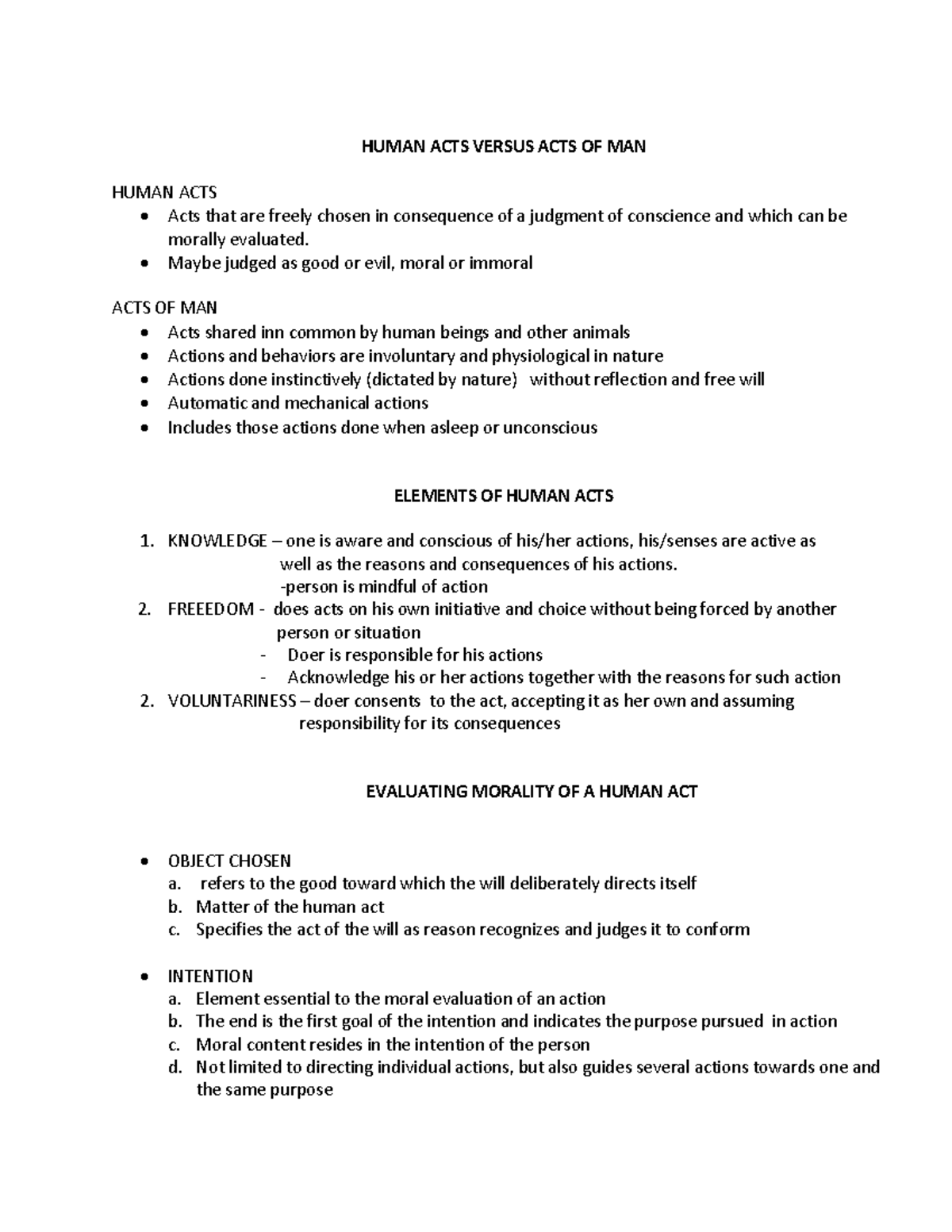 HUMAN ACTS VERSUS ACTS OF MAN

HUMAN ACTS
• Acts that are freely chosen in consequence of a judgment of conscience and which can be morally evaluated.
• Maybe judged as good or evil, moral or immoral

ACTS OF MAN
• Acts shared inn common by human beings and other animals
• Actions and behaviors are involuntary and physiological in nature
• Actions done instinctively (dictated by nature) without reflection and free will
• Automatic and mechanical actions
• Includes those actions done when asleep or unconscious

ELEMENTS OF HUMAN ACTS

1. KNOWLEDGE – one is aware and conscious of his/her actions, his/senses are active as well as the reasons and consequences of his actions.
-person is mindful of action
2. FREEEDOM - does acts on his own initiative and choice without being forced by another person or situation
- Doer is responsible for his actions
- Acknowledge his or her actions together with the reasons for such action
2. VOLUNTARINESS – doer consents to the act, accepting it as her own and assuming responsibility for its consequences

EVALUATING MORALITY OF A HUMAN ACT

• OBJECT CHOSEN
a. refers to the good toward which the will deliberately directs itself
b. Matter of the human act
c. Specifies the act of the will as reason recognizes and judges it to conform

• INTENTION
a. Element essential to the moral evaluation of an action
b. The end is the first goal of the intention and indicates the purpose pursued in action
c. Moral content resides in the intention of the person
d. Not limited to directing individual actions, but also guides several actions towards one and the same purpose